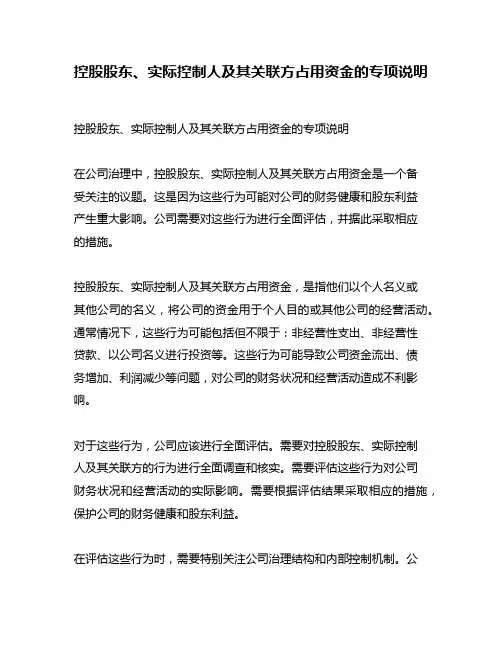 控股股东、实际控制人及其关联方占用资金的专项说明

控股股东、实际控制人及其关联方占用资金的专项说明

在公司治理中，控股股东、实际控制人及其关联方占用资金是一个备受关注的议题。这是因为这些行为可能对公司的财务健康和股东利益产生重大影响。公司需要对这些行为进行全面评估，并据此采取相应的措施。

控股股东、实际控制人及其关联方占用资金，是指他们以个人名义或其他公司的名义，将公司的资金用于个人目的或其他公司的经营活动。通常情况下，这些行为可能包括但不限于：非经营性支出、非经营性贷款、以公司名义进行投资等。这些行为可能导致公司资金流出、债务增加、利润减少等问题，对公司的财务状况和经营活动造成不利影响。

对于这些行为，公司应该进行全面评估。需要对控股股东、实际控制人及其关联方的行为进行全面调查和核实。需要评估这些行为对公司财务状况和经营活动的实际影响。需要根据评估结果采取相应的措施，保护公司的财务健康和股东利益。

在评估这些行为时，需要特别关注公司治理结构和内部控制机制。公